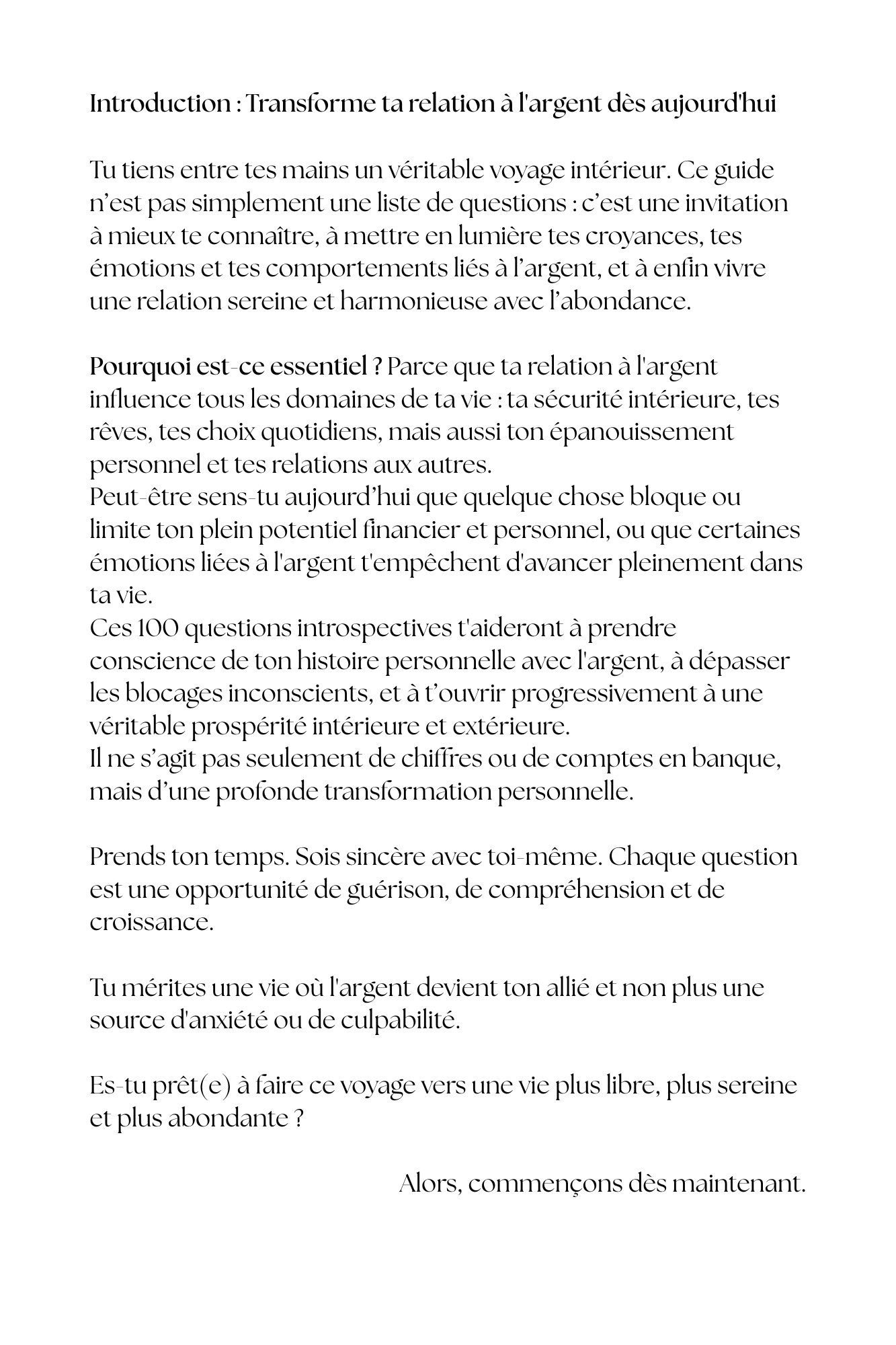 Introduction : Transforme ta relation à l'argent dès aujourd'hui

Tu tiens entre tes mains un véritable voyage intérieur. Ce guide n'est pas simplement une liste de questions : c'est une invitation à mieux te connaître, à mettre en lumière tes croyances, tes émotions et tes comportements liés à l'argent, et à enfin vivre une relation sereine et harmonieuse avec l'abondance.

Pourquoi est-ce essentiel ? Parce que ta relation à l'argent influence tous les domaines de ta vie : ta sécurité intérieure, tes rêves, tes choix quotidiens, mais aussi ton épanouissement personnel et tes relations aux autres.
Peut-être sens-tu aujourd'hui que quelque chose bloque ou limite ton plein potentiel financier et personnel, ou que certaines émotions liées à l'argent t'empêchent d'avancer pleinement dans ta vie.
Ces 100 questions introspectives t'aideront à prendre conscience de ton histoire personnelle avec l'argent, à dépasser les blocages inconscients, et à t'ouvrir progressivement à une véritable prospérité intérieure et extérieure.
Il ne s'agit pas seulement de chiffres ou de comptes en banque, mais d'une profonde transformation personnelle.

Prends ton temps. Sois sincère avec toi-même. Chaque question est une opportunité de guérison, de compréhension et de croissance.

Tu mérites une vie où l'argent devient ton allié et non plus une source d'anxiété ou de culpabilité.

Es-tu prêt(e) à faire ce voyage vers une vie plus libre, plus sereine et plus abondante ?

Alors, commençons dès maintenant.